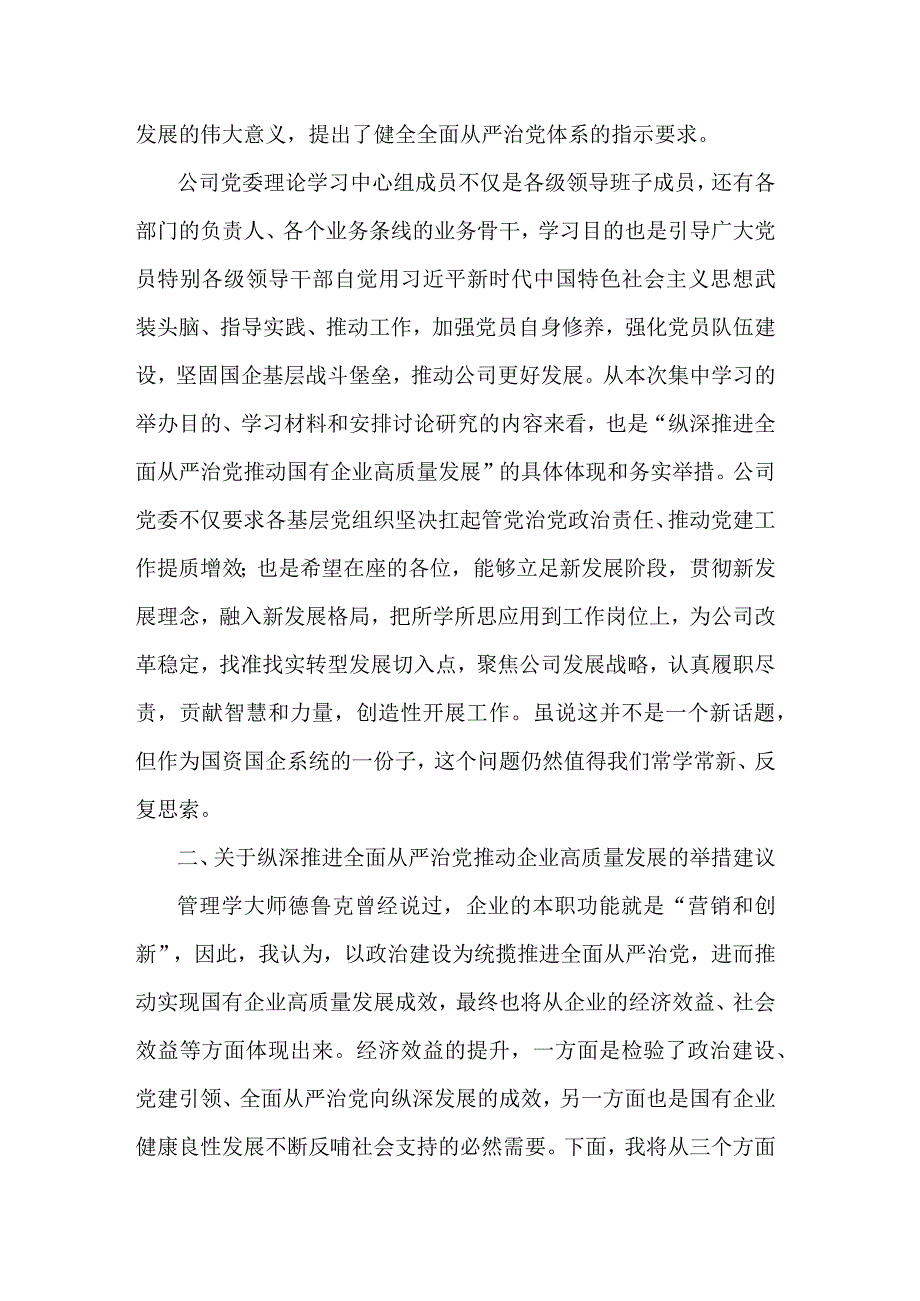 发展的伟大意义，提出了健全全面从严治党体系的指示要求。

公司党委理论学习中心组成员不仅是各级领导班子成员，还有各部门的负责人、各个业务条线的业务骨干，学习目的也是引导广大党员特别各级领导干部自觉用习近平新时代中国特色社会主义思想武装头脑、指导实践、推动工作，加强党员自身修养，强化党员队伍建设，坚固国企基层战斗堡垒，推动公司更好发展。从本次集中学习的举办目的、学习材料和安排讨论研究的内容来看，也是“纵深推进全面从严治党推动国有企业高质量发展”的具体体现和务实举措。公司党委不仅要求各基层党组织坚决扛起管党治党政治责任、推动党建工作提质增效;也是希望在座的各位，能够立足新发展阶段，贯彻新发展理念，融入新发展格局，把所学所思应用到工作岗位上，为公司改革稳定，找准找实转型发展切入点，聚焦公司发展战略，认真履职尽责，贡献智慧和力量，创造性开展工作。虽说这并不是一个新话题，但作为国资国企系统的一份子，这个问题仍然值得我们常学常新、反复思索。

二、关于纵深推进全面从严治党推动企业高质量发展的举措建议

管理学大师德鲁克曾经说过，企业的本职功能就是“营销和创新”，因此，我认为，以政治建设为统揽推进全面从严治党，进而推动实现国有企业高质量发展成效，最终也将从企业的经济效益、社会效益等方面体现出来。经济效益的提升，一方面是检验了政治建设、党建引领、全面从严治党向纵深发展的成效，另一方面也是国有企业健康良性发展不断反哺社会支持的必然需要。下面，我将从三个方面